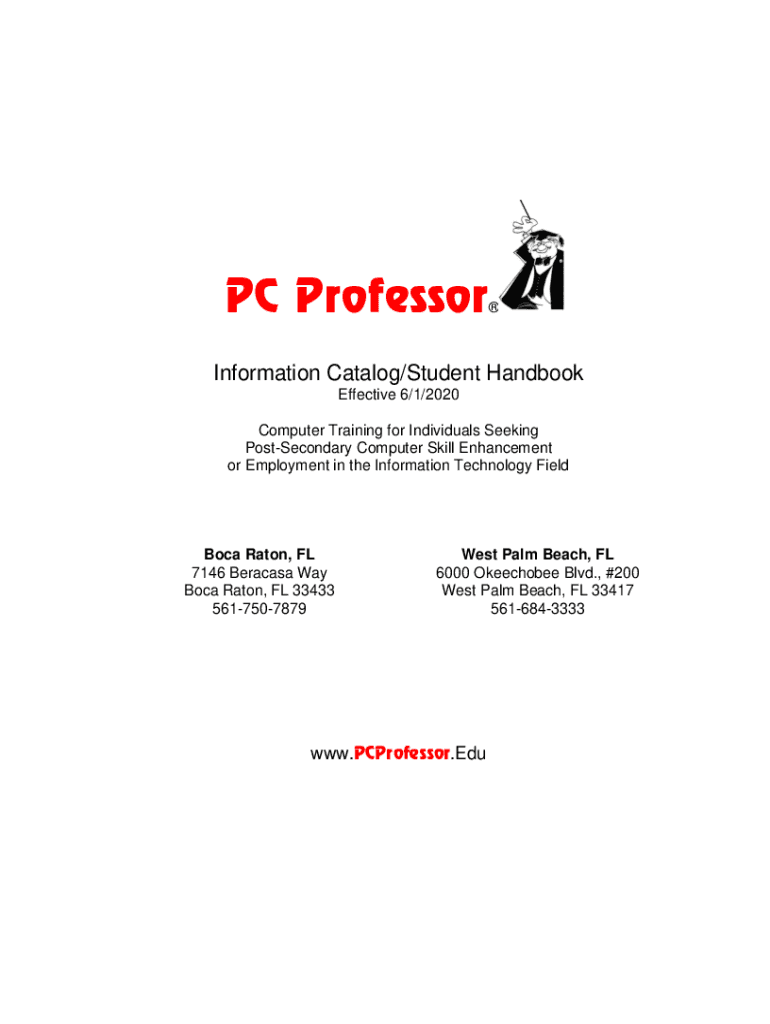 PC Professor®

Information Catalog/Student Handbook
Effective 6/1/2020

Computer Training for Individuals Seeking
Post-Secondary Computer Skill Enhancement
or Employment in the Information Technology Field

Boca Raton, FL
7146 Beracasa Way
Boca Raton, FL 33433
561-750-7879

West Palm Beach, FL
6000 Okeechobee Blvd., #200
West Palm Beach, FL 33417
561-684-3333

www.PCProfessor.Edu